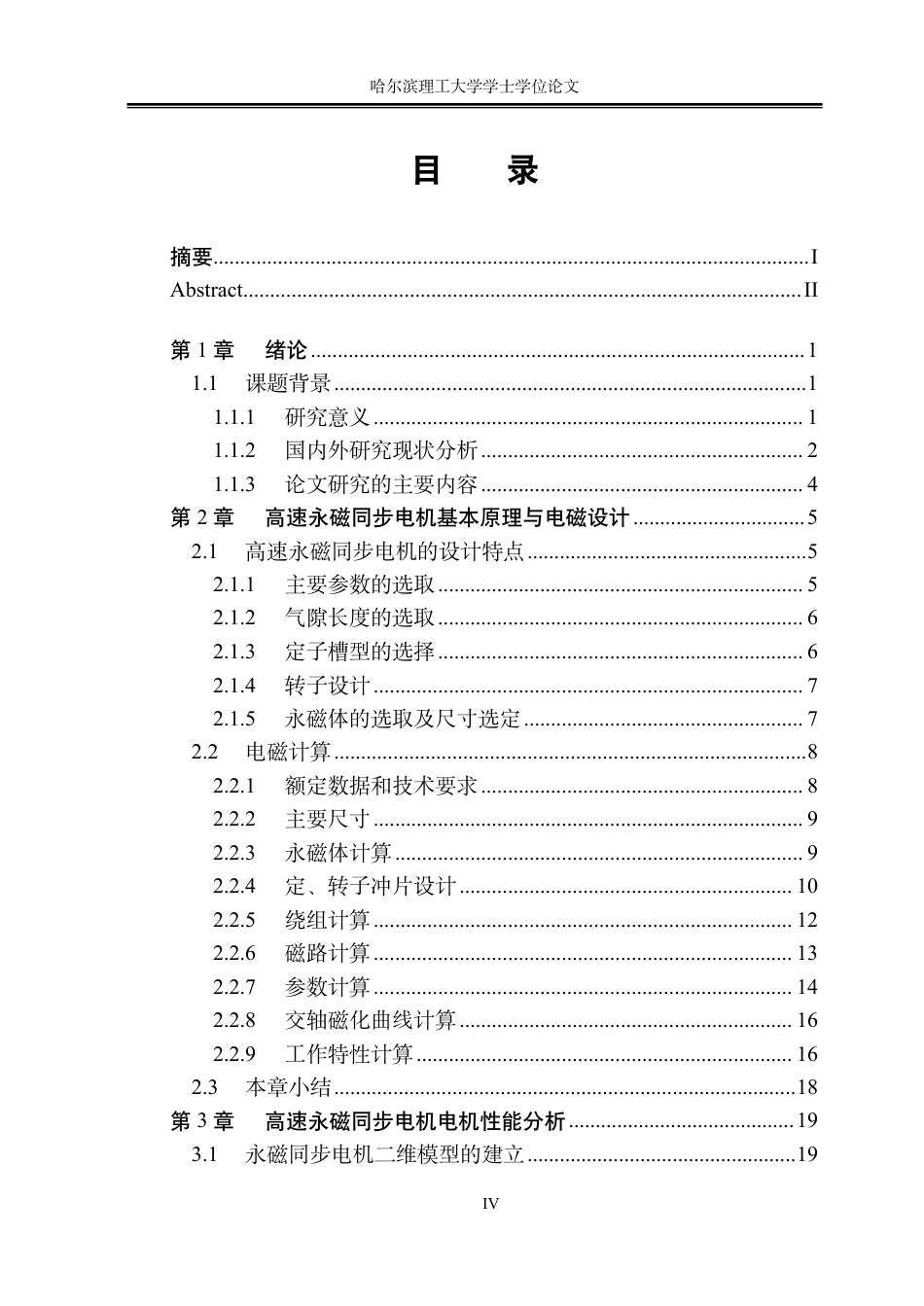 哈尔滨理工大学学士学位论文

目 录

摘要 I
Abstract II

第1章 绪论 1
1.1 课题背景 1
1.1.1 研究意义 1
1.1.2 国内外研究现状分析 2
1.1.3 论文研究的主要内容 4
第2章 高速永磁同步电机基本原理与电磁设计 5
2.1 高速永磁同步电机的设计特点 5
2.1.1 主要参数的选取 5
2.1.2 气隙长度的选取 6
2.1.3 定子槽型的选择 6
2.1.4 转子设计 7
2.1.5 永磁体的选取及尺寸选定 7
2.2 电磁计算 8
2.2.1 额定数据和技术要求 8
2.2.2 主要尺寸 9
2.2.3 永磁体计算 9
2.2.4 定、转子冲片设计 10
2.2.5 绕组计算 12
2.2.6 磁路计算 13
2.2.7 参数计算 14
2.2.8 交轴磁化曲线计算 16
2.2.9 工作特性计算 16
2.3 本章小结 18
第3章 高速永磁同步电机电机性能分析 19
3.1 永磁同步电机二维模型的建立 19

IV